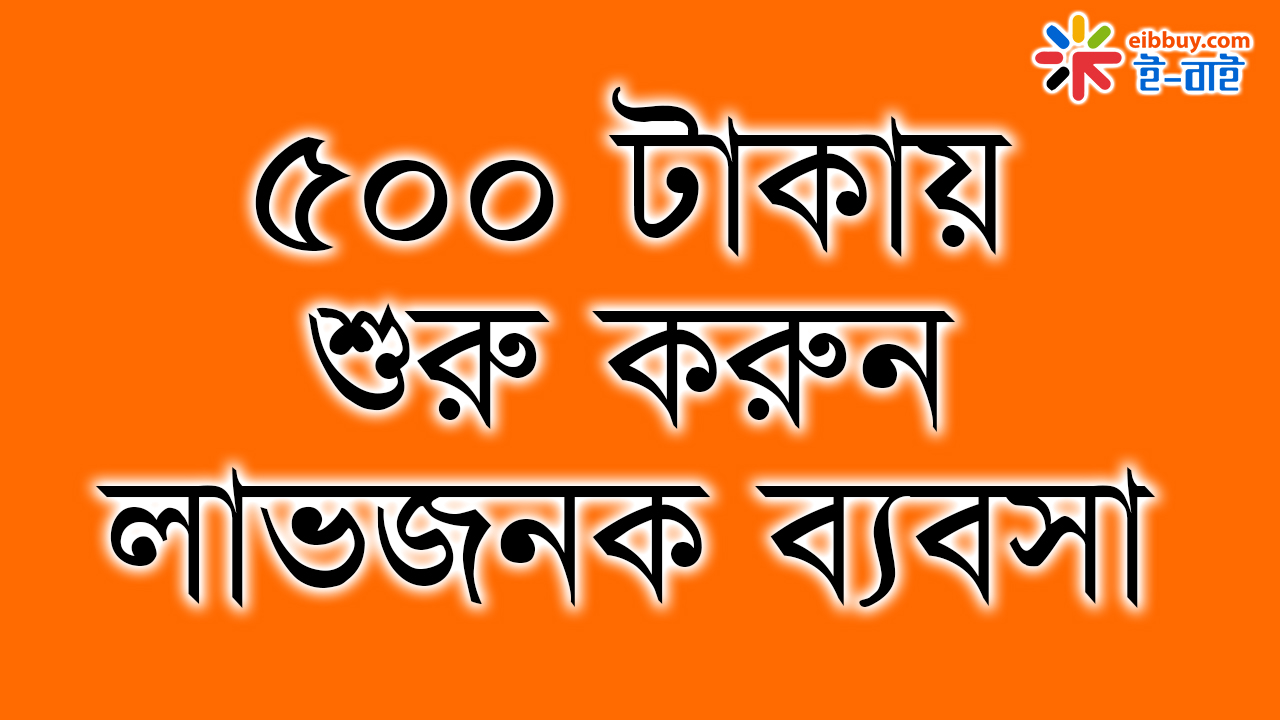 eibbuy.com
ই-বাই

৫০০ টাকায়
শুরু করুন
লাভজনক ব্যবসা